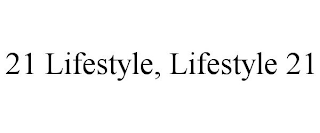 21 Lifestyle, Lifestyle 21